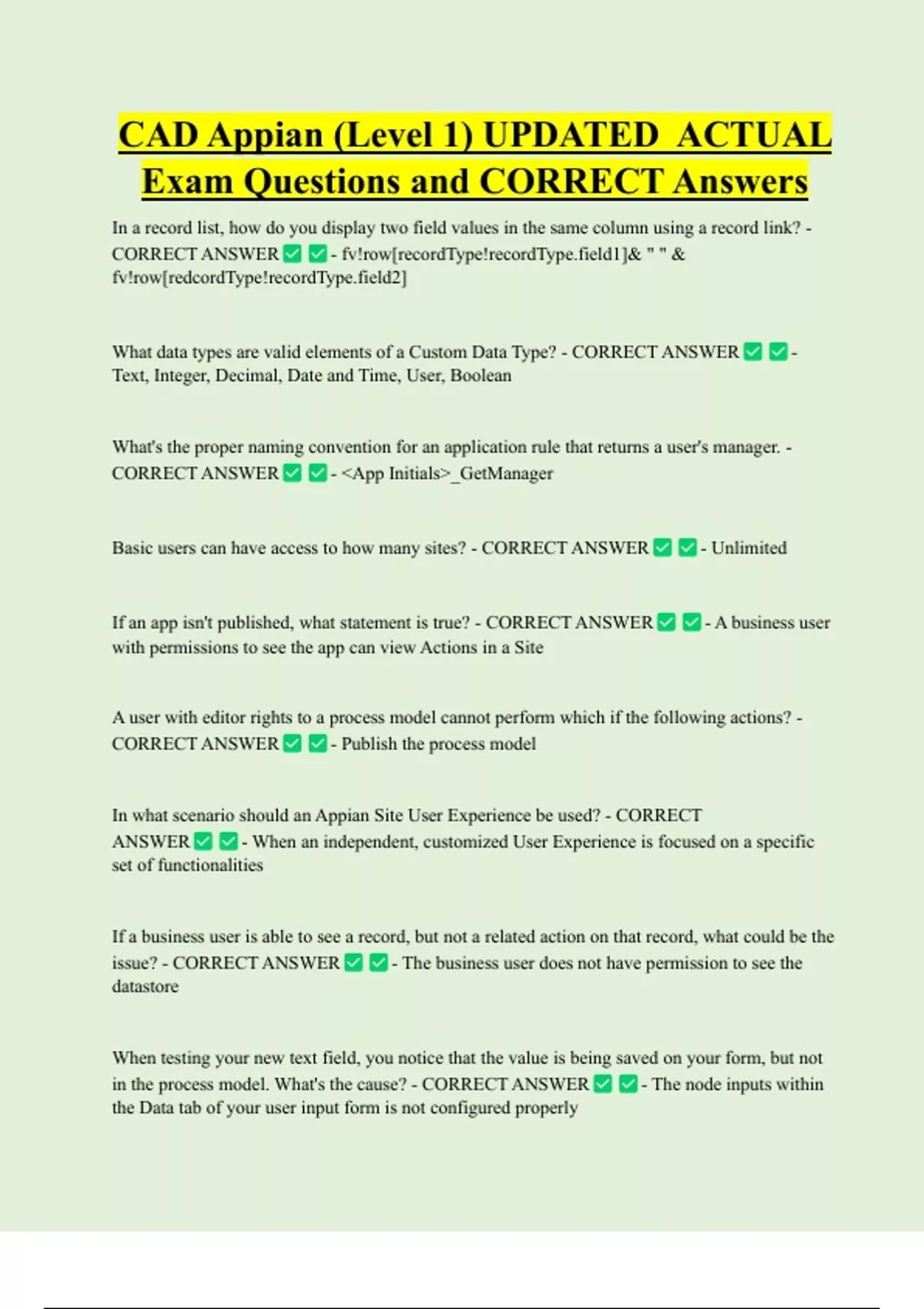 CAD Appian (Level 1) UPDATED ACTUAL Exam Questions and CORRECT Answers

In a record list, how do you display two field values in the same column using a record link? - CORRECT ANSWER ✅ ✅ - fv!row[recordType!recordType.field1]& " " & fv!row[redcordType!recordType.field2]

What data types are valid elements of a Custom Data Type? - CORRECT ANSWER ✅ ✅ - Text, Integer, Decimal, Date and Time, User, Boolean

What's the proper naming convention for an application rule that returns a user's manager. - CORRECT ANSWER ✅ ✅ - <App Initials>_GetManager

Basic users can have access to how many sites? - CORRECT ANSWER ✅ ✅ - Unlimited

If an app isn't published, what statement is true? - CORRECT ANSWER ✅ ✅ - A business user with permissions to see the app can view Actions in a Site

A user with editor rights to a process model cannot perform which if the following actions? - CORRECT ANSWER ✅ ✅ - Publish the process model

In what scenario should an Appian Site User Experience be used? - CORRECT ANSWER ✅ ✅ - When an independent, customized User Experience is focused on a specific set of functionalities

If a business user is able to see a record, but not a related action on that record, what could be the issue? - CORRECT ANSWER ✅ ✅ - The business user does not have permission to see the datastore

When testing your new text field, you notice that the value is being saved on your form, but not in the process model. What's the cause? - CORRECT ANSWER ✅ ✅ - The node inputs within the Data tab of your user input form is not configured properly